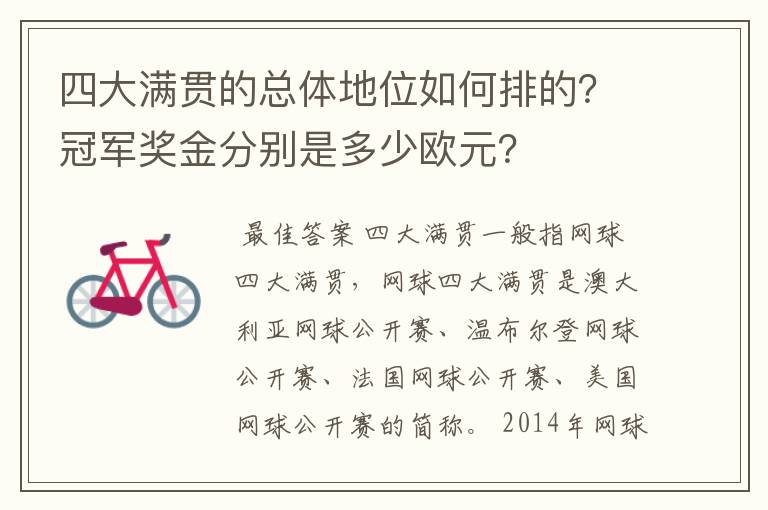 四大满贯的总体地位如何排的？冠军奖金分别是多少欧元？

最佳答案 四大满贯一般指网球四大满贯，网球四大满贯是澳大利亚网球公开赛、温布尔登网球公开赛、法国网球公开赛、美国网球公开赛的简称。2014年网球